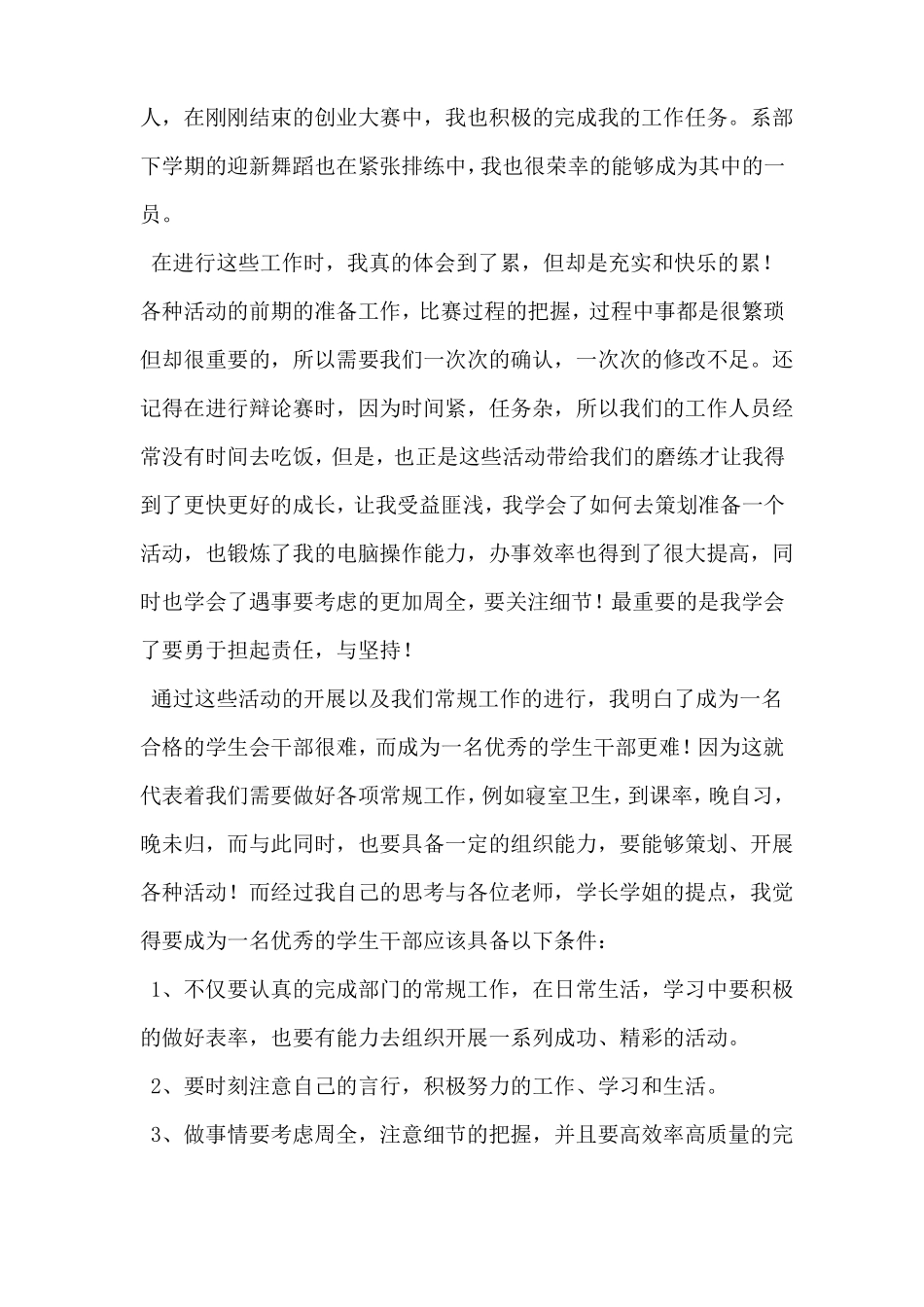 人，在刚刚结束的创业大赛中，我也积极的完成我的工作任务。系部下学期的迎新舞蹈也在紧张排练中，我也很荣幸的能够成为其中的一员。

在进行这些工作时，我真的体会到了累，但却是充实和快乐的累！各种活动的前期的准备工作，比赛过程的把握，过程中事都是很繁琐但却很重要的，所以需要我们一次次的确认，一次次的修改不足。还记得在进行辩论赛时，因为时间紧，任务杂，所以我们的工作人员经常没有时间去吃饭，但是，也正是这些活动带给我们的磨练才让我得到了更快更好的成长，让我受益匪浅，我学会了如何去策划准备一个活动，也锻炼了我的电脑操作能力，办事效率也得到了很大提高，同时也学会了遇事要考虑的更加周全，要关注细节！最重要的是我学会了要勇于担起责任，与坚持！

通过这些活动的开展以及我们常规工作的进行，我明白了成为一名合格的学生会干部很难，而成为一名优秀的学生干部更难！因为这就代表着我们需要做好各项常规工作，例如寝室卫生，到课率，晚自习，晚未归，而与此同时，也要具备一定的组织能力，要能够策划、开展各种活动！而经过我自己的思考与各位老师，学长学姐的提点，我觉得要成为一名优秀的学生干部应该具备以下条件：

1、不仅要认真的完成部门的常规工作，在日常生活，学习中要积极的做好表率，也要有能力去组织开展一系列成功、精彩的活动。

2、要时刻注意自己的言行，积极努力的工作、学习和生活。

3、做事情要考虑周全，注意细节的把握，并且要高效率高质量的完